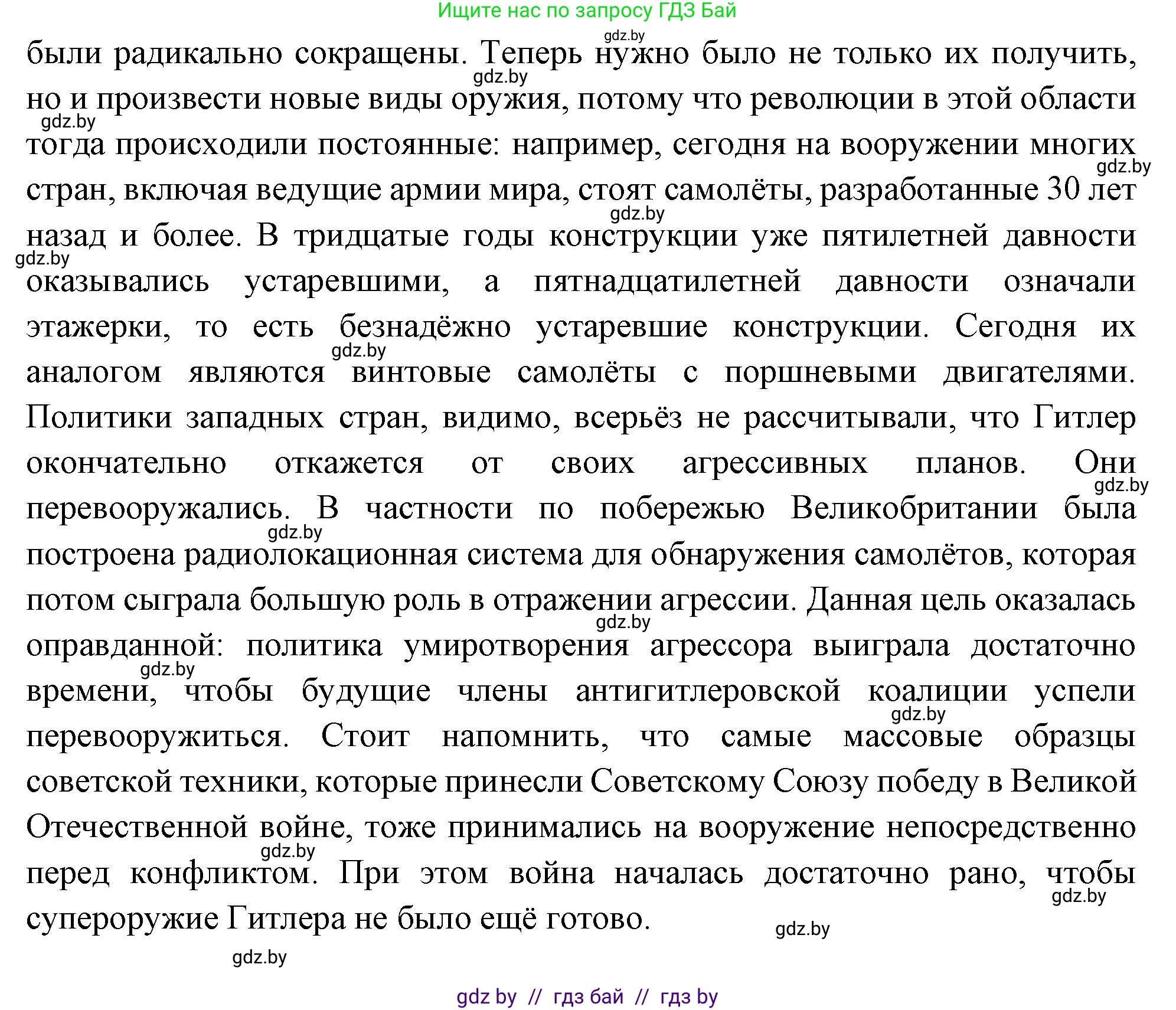 Ищите нас по запросу ГДЗ Бай

gdz.by

были радикально сокращены. Теперь нужно было не только их получить, но и произвести новые виды оружия, потому что революции в этой области тогда происходили постоянные: например, сегодня на вооружении многих стран, включая ведущие армии мира, стоят самолёты, разработанные 30 лет назад и более. В тридцатые годы конструкции уже пятилетней давности оказывались устаревшими, а пятнадцатилетней давности означали этажерки, то есть безнадёжно устаревшие конструкции. Сегодня их аналогом являются винтовые самолёты с поршневыми двигателями. Политики западных стран, видимо, всерьёз не рассчитывали, что Гитлер окончательно откажется от своих агрессивных планов. Они перевооружались. В частности по побережью Великобритании была построена радиолокационная система для обнаружения самолётов, которая потом сыграла большую роль в отражении агрессии. Данная цель оказалась оправданной: политика умиротворения агрессора выиграла достаточно времени, чтобы будущие члены антигитлеровской коалиции успели перевооружиться. Стоит напомнить, что самые массовые образцы советской техники, которые принесли Советскому Союзу победу в Великой Отечественной войне, тоже принимались на вооружение непосредственно перед конфликтом. При этом война началась достаточно рано, чтобы супероружие Гитлера не было ещё готово.

gdz.by gdz.by gdz.by gdz.by gdz.by gdz.by gdz.by gdz.by gdz.by gdz.by gdz.by gdz.by gdz.by gdz.by gdz.by

gdz by // гдз бай // гдз by